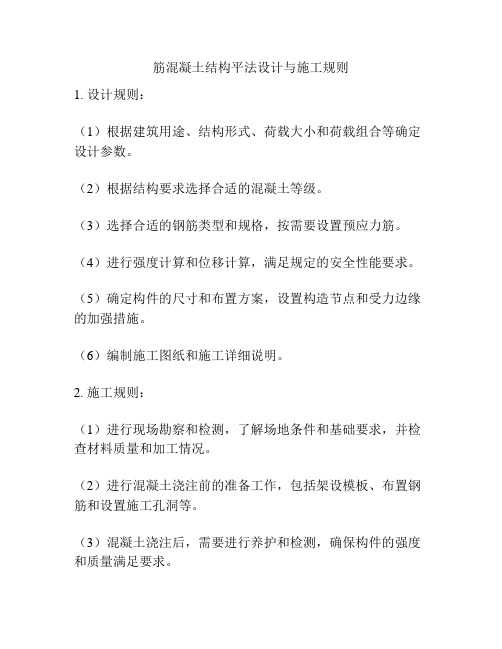 筋混凝土结构平法设计与施工规则

1. 设计规则：

（1）根据建筑用途、结构形式、荷载大小和荷载组合等确定设计参数。

（2）根据结构要求选择合适的混凝土等级。

（3）选择合适的钢筋类型和规格，按需要设置预应力筋。

（4）进行强度计算和位移计算，满足规定的安全性能要求。

（5）确定构件的尺寸和布置方案，设置构造节点和受力边缘的加强措施。

（6）编制施工图纸和施工详细说明。

2. 施工规则：

（1）进行现场勘察和检测，了解场地条件和基础要求，并检查材料质量和加工情况。

（2）进行混凝土浇注前的准备工作，包括架设模板、布置钢筋和设置施工孔洞等。

（3）混凝土浇注后，需要进行养护和检测，确保构件的强度和质量满足要求。